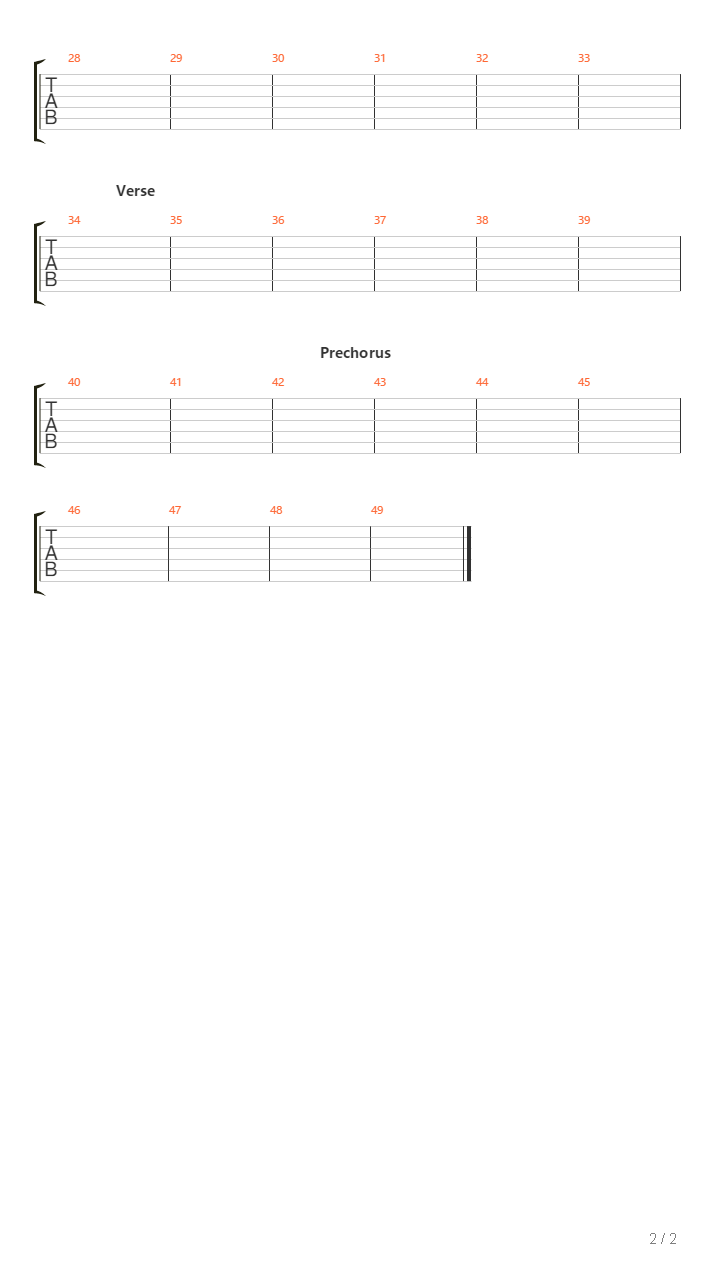 28 29 30 31 32 33
T
A
B

Verse
34 35 36 37 38 39
T
A
B

Prechorus
40 41 42 43 44 45
T
A
B

46 47 48 49
T
A
B

2 / 2